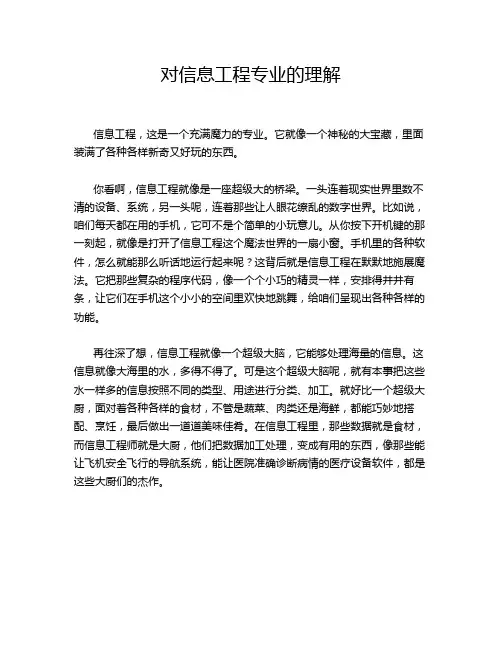 对信息工程专业的理解

信息工程，这是一个充满魔力的专业。它就像一个神秘的大宝藏，里面装满了各种各样新奇又好玩的东西。

你看啊，信息工程就像是一座超级大的桥梁。一头连着现实世界里数不清的设备、系统，另一头呢，连着那些让人眼花缭乱的数字世界。比如说，咱们每天都在用的手机，它可不是个简单的小玩意儿。从你按下开机键的那一刻起，就像是打开了信息工程这个魔法世界的一扇小窗。手机里的各种软件，怎么就能那么听话地运行起来呢？这背后就是信息工程在默默地施展魔法。它把那些复杂的程序代码，像一个个小巧的精灵一样，安排得井井有条，让它们在手机这个小小的空间里欢快地跳舞，给咱们呈现出各种各样的功能。

再往深了想，信息工程就像一个超级大脑，它能够处理海量的信息。这信息就像大海里的水，多得不得了。可是这个超级大脑呢，就有本事把这些水一样多的信息按照不同的类型、用途进行分类、加工。就好比一个超级大厨，面对着各种各样的食材，不管是蔬菜、肉类还是海鲜，都能巧妙地搭配、烹饪，最后做出一道道美味佳肴。在信息工程里，那些数据就是食材，而信息工程师就是大厨，他们把数据加工处理，变成有用的东西，像那些能让飞机安全飞行的导航系统，能让医院准确诊断病情的医疗设备软件，都是这些大厨们的杰作。